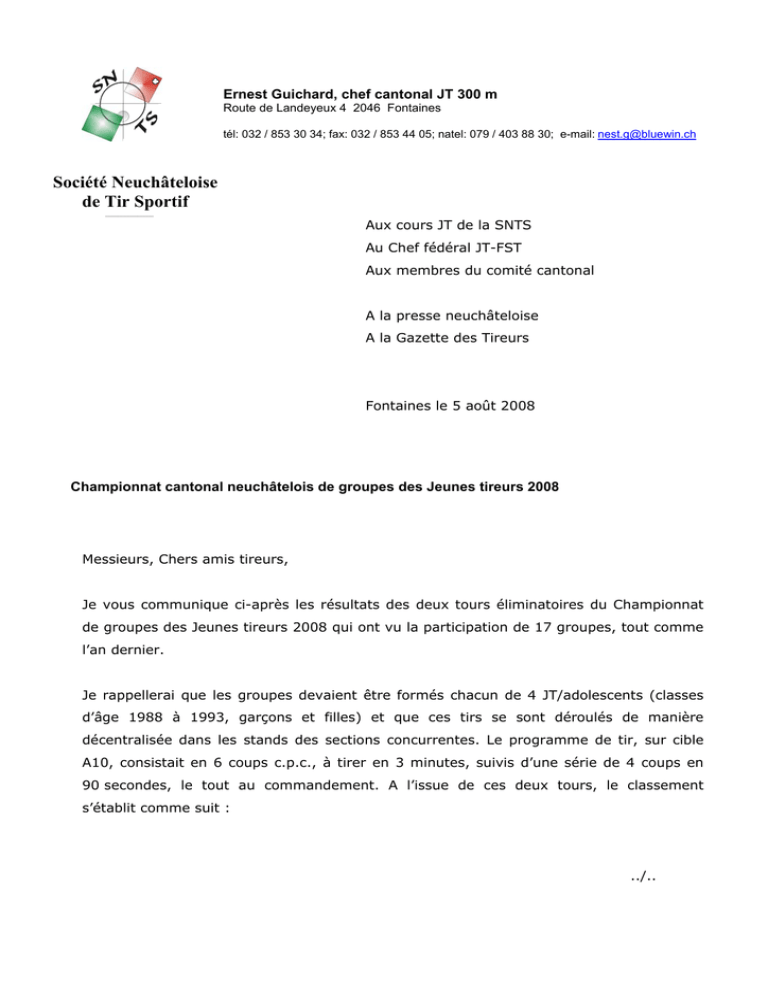 SN
TS

Ernest Guichard, chef cantonal JT 300 m
Route de Landeyeux 4 2046 Fontaines
tél: 032 / 853 30 34; fax: 032 / 853 44 05; natel: 079 / 403 88 30; e-mail: nest.g@bluewin.ch

Société Neuchâteloise
de Tir Sportif

Aux cours JT de la SNTS
Au Chef fédéral JT-FST
Aux membres du comité cantonal

A la presse neuchâteloise
A la Gazette des Tireurs

Fontaines le 5 août 2008

Championnat cantonal neuchâtelois de groupes des Jeunes tireurs 2008

Messieurs, Chers amis tireurs,

Je vous communique ci-après les résultats des deux tours éliminatoires du Championnat de groupes des Jeunes tireurs 2008 qui ont vu la participation de 17 groupes, tout comme l'an dernier.

Je rappellerai que les groupes devaient être formés chacun de 4 JT/adolescents (classes d'âge 1988 à 1993, garçons et filles) et que ces tirs se sont déroulés de manière décentralisée dans les stands des sections concurrentes. Le programme de tir, sur cible A10, consistait en 6 coups c.p.c., à tirer en 3 minutes, suivis d'une série de 4 coups en 90 secondes, le tout au commandement. A l'issue de ces deux tours, le classement s'établit comme suit :

../..